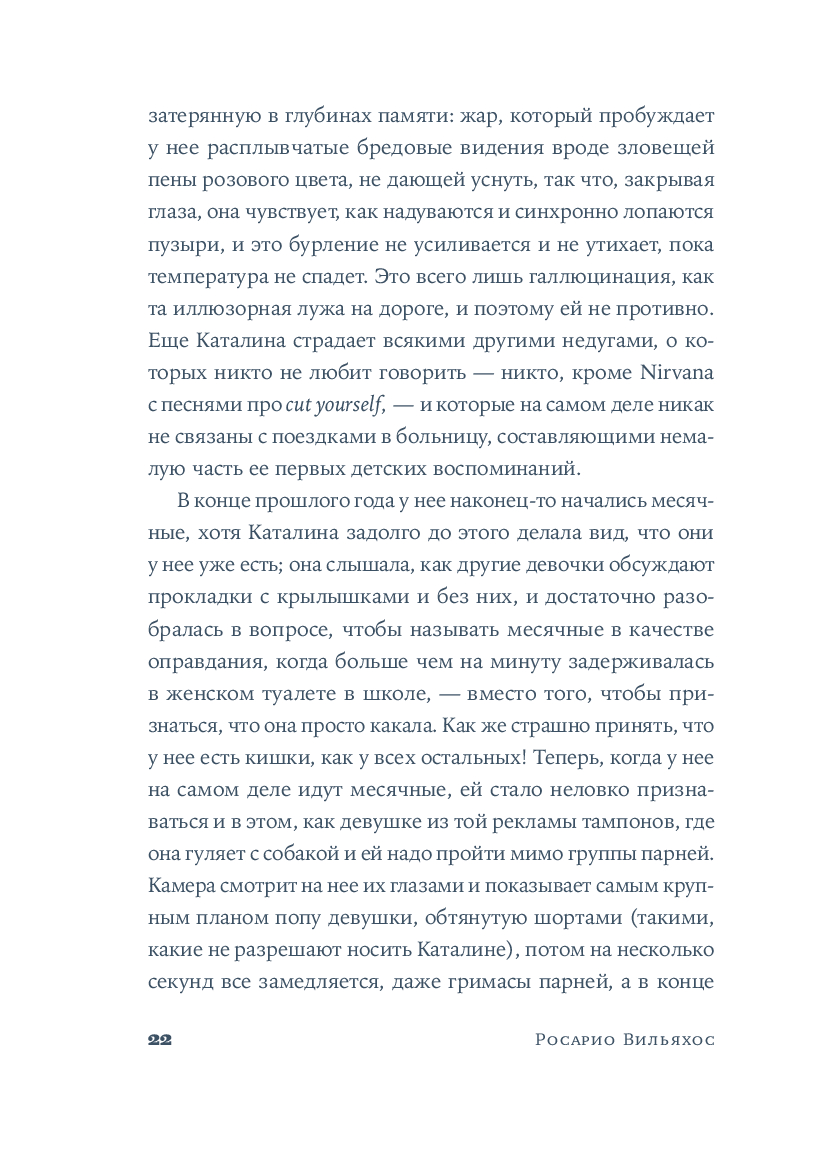 затерянную в глубинах памяти: жар, который пробуждает у нее расплывчатые бредовые видения вроде зловещей пены розового цвета, не дающей уснуть, так что, закрывая глаза, она чувствует, как надуваются и синхронно лопаются пузыри, и это бурление не усиливается и не утихает, пока температура не спадет. Это всего лишь галлюцинация, как та иллюзорная лужа на дороге, и поэтому ей не противно. Еще Каталина страдает всякими другими недугами, о которых никто не любит говорить — никто, кроме Nirvana с песнями про cut yourself, — и которые на самом деле никак не связаны с поездками в больницу, составляющими немалую часть ее первых детских воспоминаний.

В конце прошлого года у нее наконец-то начались месячные, хотя Каталина задолго до этого делала вид, что они у нее уже есть; она слышала, как другие девочки обсуждают прокладки с крылышками и без них, и достаточно разобралась в вопросе, чтобы называть месячные в качестве оправдания, когда больше чем на минуту задерживалась в женском туалете в школе, — вместо того, чтобы признаться, что она просто какала. Как же страшно принять, что у нее есть кишки, как у всех остальных! Теперь, когда у нее на самом деле идут месячные, ей стало неловко признаваться и в этом, как девушке из той рекламы тампонов, где она гуляет с собакой и ей надо пройти мимо группы парней. Камера смотрит на нее их глазами и показывает самым крупным планом попу девушки, обтянутую шортами (такими, какие не разрешают носить Каталине), потом на несколько секунд все замедляется, даже гримасы парней, а в конце

22 Росарио Вильяхос